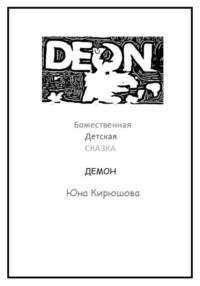 DEON

Божественная
Детская
СКАЗКА

ДЕМОН

Юна Кирюшова